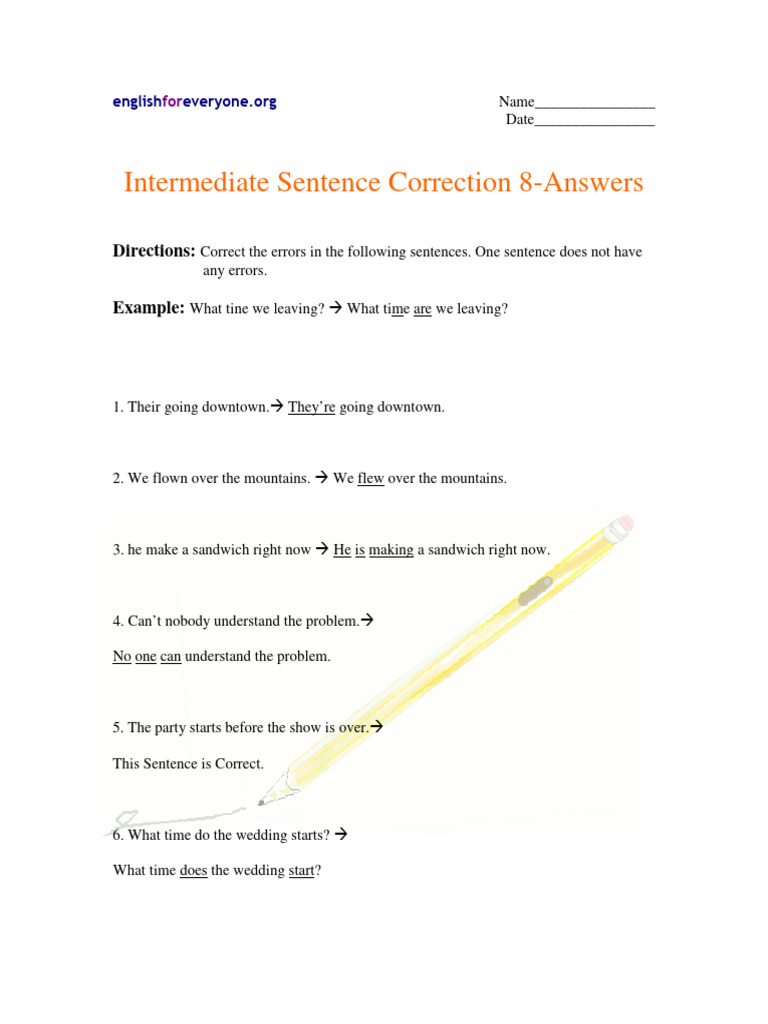 englishforeveryone.org

Name____
Date____

Intermediate Sentence Correction 8-Answers

Directions: Correct the errors in the following sentences. One sentence does not have any errors.

Example: What tine we leaving? → What time are we leaving?

1. Their going downtown.→ They're going downtown.

2. We flown over the mountains. → We flew over the mountains.

3. he make a sandwich right now → He is making a sandwich right now.

4. Can't nobody understand the problem.→

No one can understand the problem.

5. The party starts before the show is over.→

This Sentence is Correct.

6. What time do the wedding starts? →

What time does the wedding start?